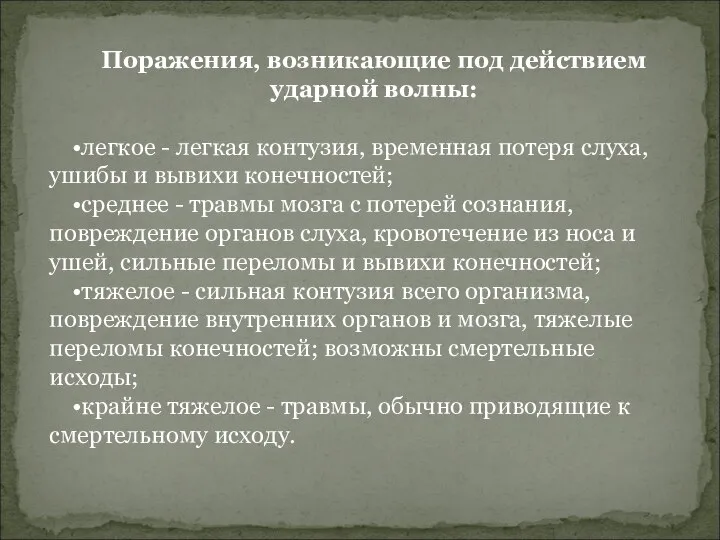 Поражения, возникающие под действием ударной волны:

•легкое - легкая контузия, временная потеря слуха, ушибы и вывихи конечностей;

•среднее - травмы мозга с потерей сознания, повреждение органов слуха, кровотечение из носа и ушей, сильные переломы и вывихи конечностей;

•тяжелое - сильная контузия всего организма, повреждение внутренних органов и мозга, тяжелые переломы конечностей; возможны смертельные исходы;

•крайне тяжелое - травмы, обычно приводящие к смертельному исходу.